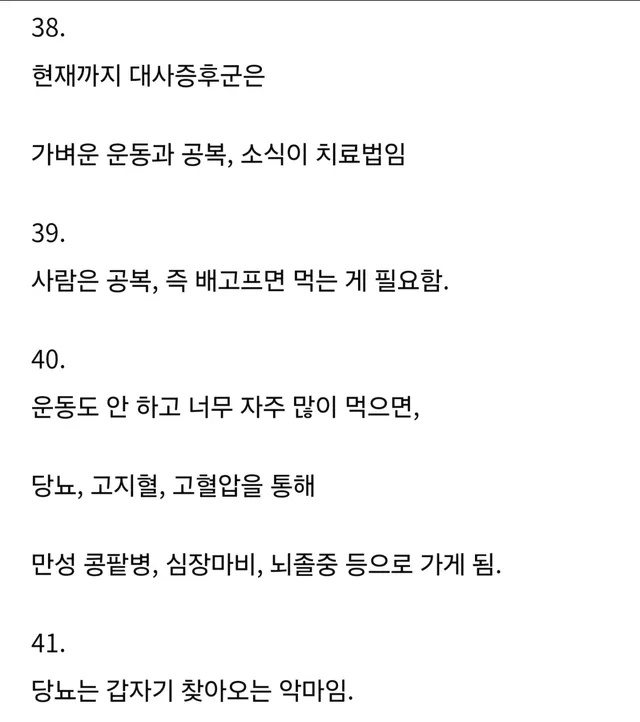 38.

현재까지 대사증후군은

가벼운 운동과 공복, 소식이 치료법임

39.

사람은 공복, 즉 배고프면 먹는 게 필요함.

40.

운동도 안 하고 너무 자주 많이 먹으면,

당뇨, 고지혈, 고혈압을 통해

만성 콩팥병, 심장마비, 뇌졸중 등으로 가게 됨.

41.

당뇨는 갑자기 찾아오는 악마임.